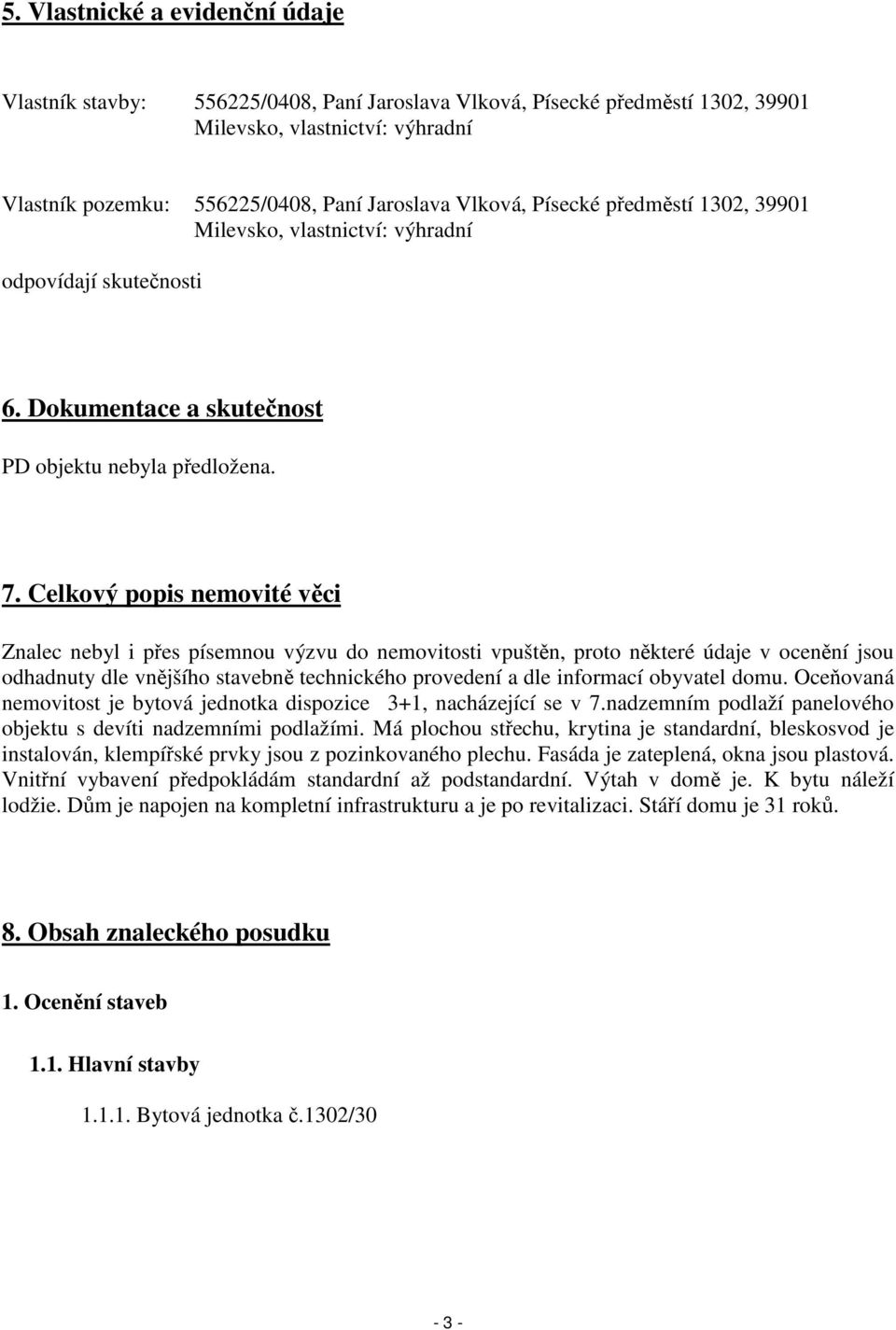 5. Vlastnické a evidenční údaje

Vlastník stavby: 556225/0408, Paní Jaroslava Vlková, Písecké předměstí 1302, 39901 Milevsko, vlastnictví: výhradní

Vlastník pozemku: 556225/0408, Paní Jaroslava Vlková, Písecké předměstí 1302, 39901 Milevsko, vlastnictví: výhradní

odpovídají skutečnosti

6. Dokumentace a skutečnost

PD objektu nebyla předložena.

7. Celkový popis nemovité věci

Znalec nebyl i přes písemnou výzvu do nemovitosti vpuštěn, proto některé údaje v ocenění jsou odhadnuty dle vnějšího stavebně technického provedení a dle informací obyvatel domu. Oceňovaná nemovitost je bytová jednotka dispozice 3+1, nacházející se v 7.nadzemním podlaží panelového objektu s devíti nadzemními podlažími. Má plochou střechu, krytina je standardní, bleskosvod je instalován, klempířské prvky jsou z pozinkovaného plechu. Fasáda je zateplená, okna jsou plastová. Vnitřní vybavení předpokládám standardní až podstandardní. Výtah v domě je. K bytu náleží lodžie. Dům je napojen na kompletní infrastrukturu a je po revitalizaci. Stáří domu je 31 roků.

8. Obsah znaleckého posudku

1. Ocenění staveb

1.1. Hlavní stavby

1.1.1. Bytová jednotka č.1302/30

- 3 -